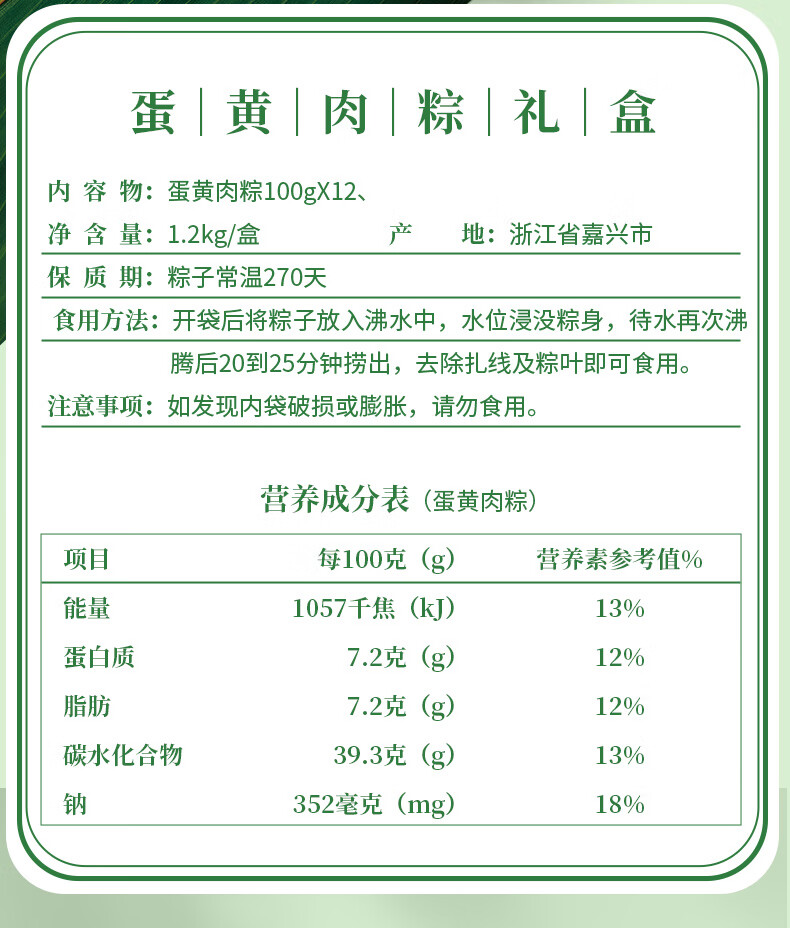 蛋 | 黄 | 肉 | 粽 | 礼 | 盒

内 容 物：蛋黄肉粽100gX12、

净 含 量：1.2kg/盒　　　　产　　地：浙江省嘉兴市

保 质 期：粽子常温270天

食用方法：开袋后将粽子放入沸水中，水位浸没粽身，待水再次沸腾后20到25分钟捞出，去除扎线及粽叶即可食用。

注意事项：如发现内袋破损或膨胀，请勿食用。

营养成分表（蛋黄肉粽）

| 项目 | 每100克（g） | 营养素参考值% |
|---|---|---|
| 能量 | 1057千焦（kJ） | 13% |
| 蛋白质 | 7.2克（g） | 12% |
| 脂肪 | 7.2克（g） | 12% |
| 碳水化合物 | 39.3克（g） | 13% |
| 钠 | 352毫克（mg） | 18% |